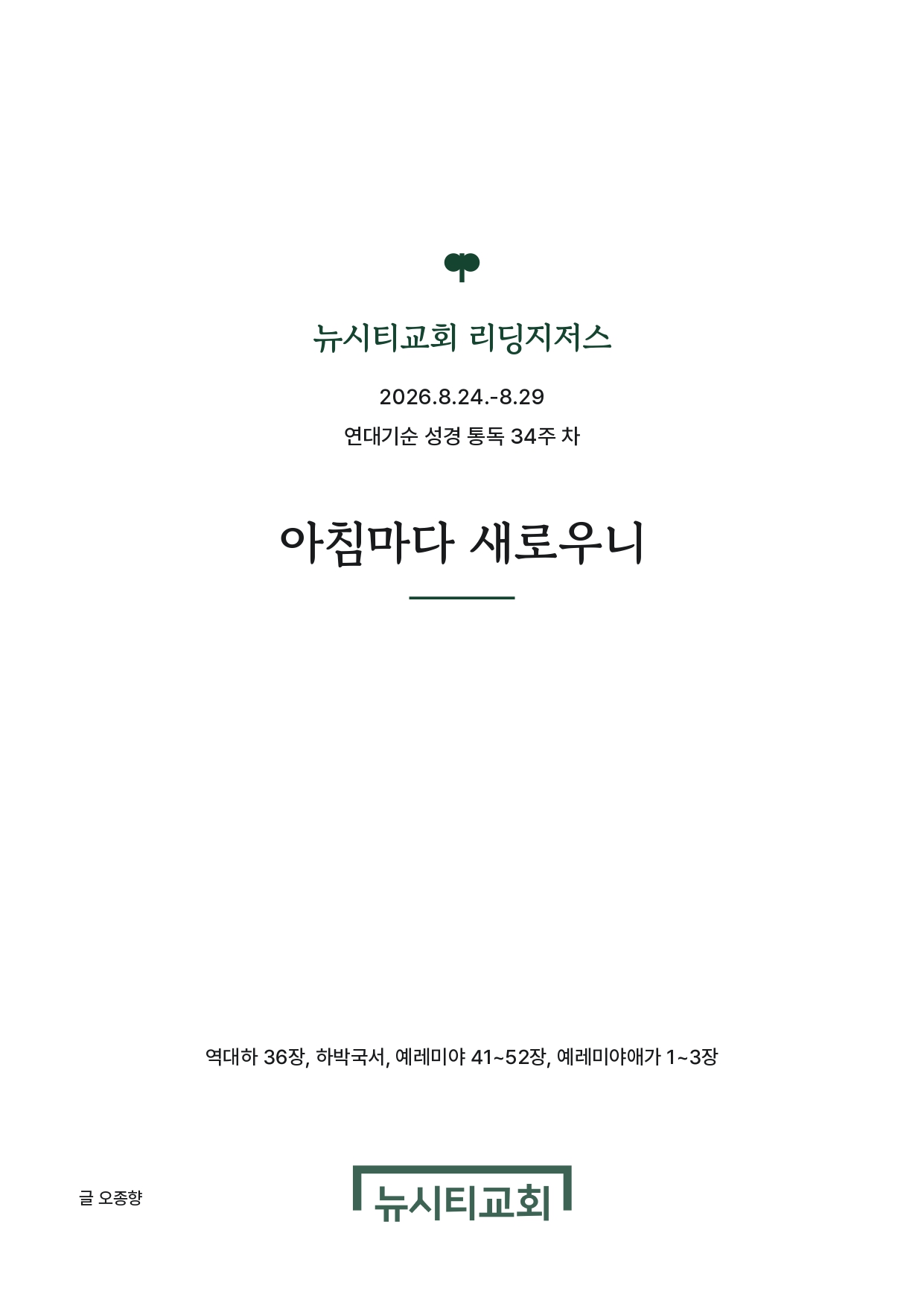 뉴시티교회 리딩지저스

2026.8.24.-8.29

연대기순 성경 통독 34주 차

아침마다 새로우니

역대하 36장, 하박국서, 예레미야 41~52장, 예레미야애가 1~3장

글 오종향

뉴시티교회